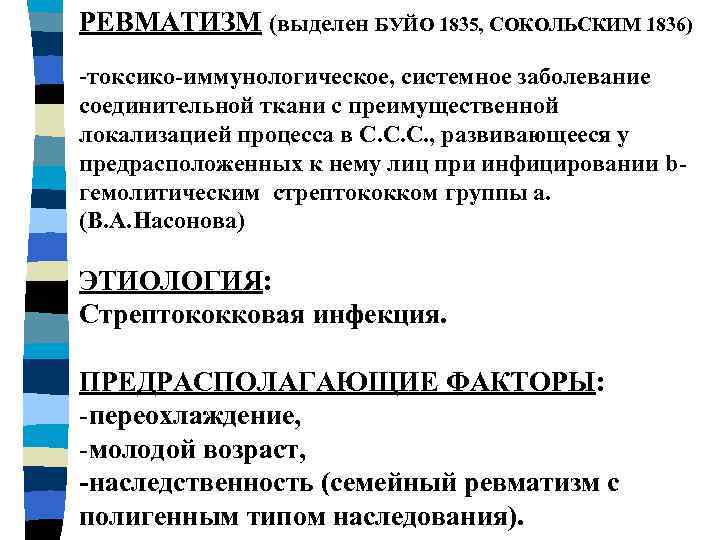 РЕВМАТИЗМ (выделен БУЙО 1835, СОКОЛЬСКИМ 1836)

-токсико-иммунологическое, системное заболевание соединительной ткани с преимущественной локализацией процесса в С.С.С., развивающееся у предрасположенных к нему лиц при инфицировании b-гемолитическим стрептококком группы а. (В.А.Насонова)

ЭТИОЛОГИЯ:
Стрептококковая инфекция.

ПРЕДРАСПОЛАГАЮЩИЕ ФАКТОРЫ:
-переохлаждение,
-молодой возраст,
-наследственность (семейный ревматизм с полигенным типом наследования).